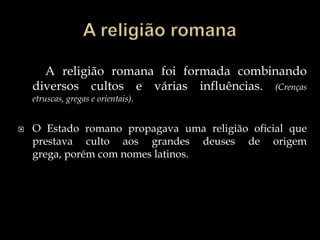 A religião romana

A religião romana foi formada combinando diversos cultos e várias influências. (Crenças etruscas, gregas e orientais).

O Estado romano propagava uma religião oficial que prestava culto aos grandes deuses de origem grega, porém com nomes latinos.